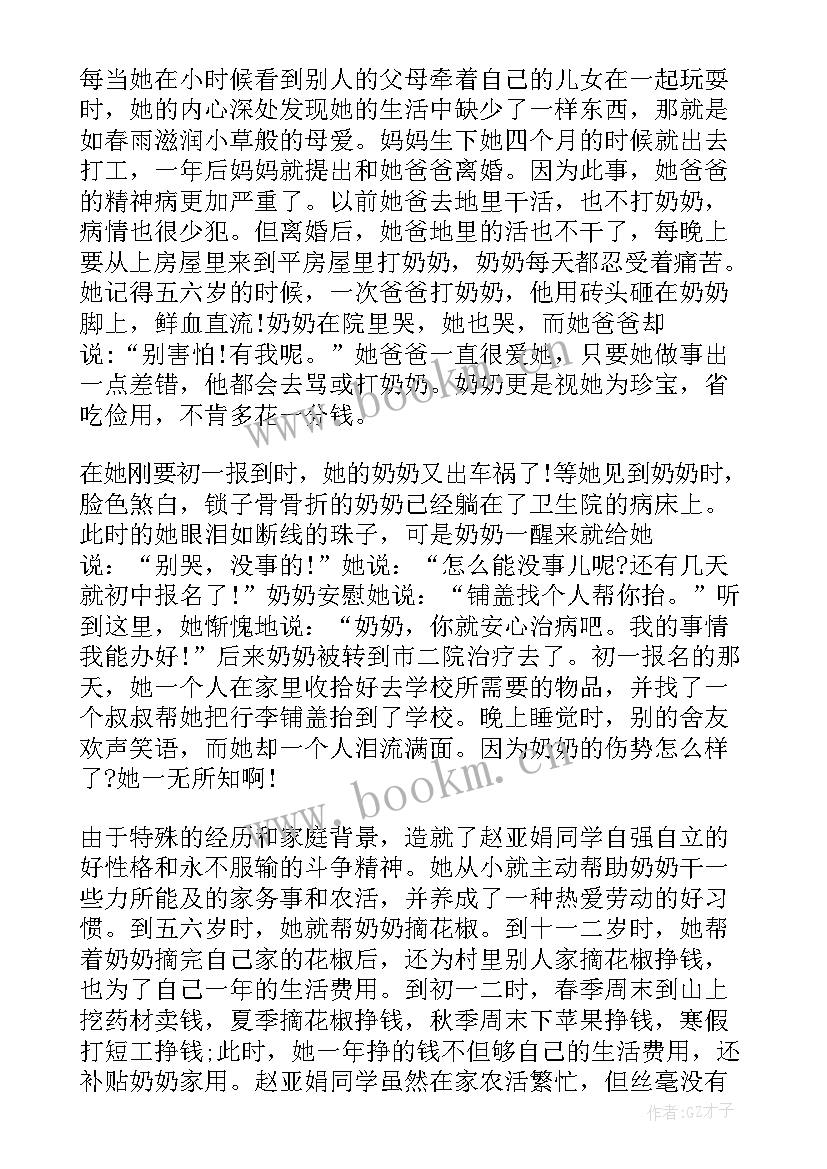 每当她在小时候看到别人的父母牵着自己的儿女在一起玩耍时，她的内心深处发现她的生活中缺少了一样东西，那就是如春雨滋润小草般的母爱。妈妈生下她四个月的时候就出去打工，一年后妈妈就提出和她爸爸离婚。因为此事，她爸爸的精神病更加严重了。以前她爸去地里干活，也不打奶奶，病情也很少犯。但离婚后，她爸地里的活也不干了，每晚上要从上房屋里来到平房屋里打奶奶，奶奶每天都忍受着痛苦。她记得五六岁的时候，一次爸爸打奶奶，他用砖头砸在奶奶脚上，鲜血直流!奶奶在院里哭，她也哭，而她爸爸却说：“别害怕!有我呢。”她爸爸一直很爱她，只要她做事出一点差错，他都会去骂或打奶奶。奶奶更是视她为珍宝，省吃俭用，不肯多花一分钱。

在她刚要初一报到时，她的奶奶又出车祸了!等她见到奶奶时，脸色煞白，锁子骨骨折的奶奶已经躺在了卫生院的病床上。此时的她眼泪如断线的珠子，可是奶奶一醒来就给她说：“别哭，没事的!”她说：“怎么能没事儿呢?还有几天就初中报名了!”奶奶安慰她说：“铺盖找个人帮你抬。”听到这里，她惭愧地说：“奶奶，你就安心治病吧。我的事情我能办好!”后来奶奶被转到市二院治疗去了。初一报名的那天，她一个人在家里收拾好去学校所需要的物品，并找了一个叔叔帮她把行李铺盖抬到了学校。晚上睡觉时，别的舍友欢声笑语，而她却一个人泪流满面。因为奶奶的伤势怎么样了?她一无所知啊!

由于特殊的经历和家庭背景，造就了赵亚娟同学自强自立的好性格和永不服输的斗争精神。她从小就主动帮助奶奶干一些力所能及的家务事和农活，并养成了一种热爱劳动的好习惯。到五六岁时，她就帮奶奶摘花椒。到十一二岁时，她帮着奶奶摘完自己家的花椒后，还为村里别人家摘花椒挣钱，也为了自己一年的生活费用。到初一二时，春季周末到山上挖药材卖钱，夏季摘花椒挣钱，秋季周末下苹果挣钱，寒假打短工挣钱;此时，她一年挣的钱不但够自己的生活费用，还补贴奶奶家用。赵亚娟同学虽然在家农活繁忙，但丝毫没有

www.bookm.com

www.bookm.com

作者:GZ才子